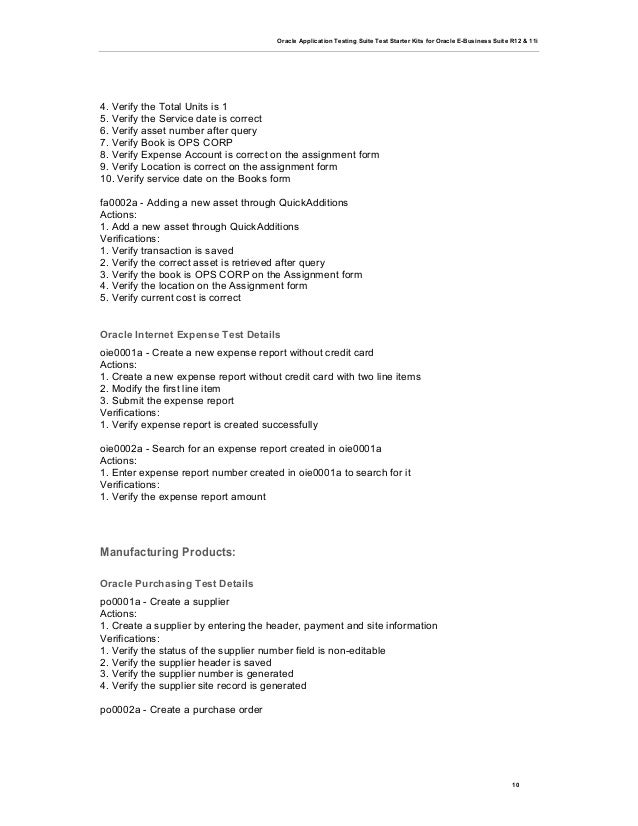 Oracle Application Testing Suite Test Starter Kits for Oracle E-Business Suite R12 & 11i

4. Verify the Total Units is 1
5. Verify the Service date is correct
6. Verify asset number after query
7. Verify Book is OPS CORP
8. Verify Expense Account is correct on the assignment form
9. Verify Location is correct on the assignment form
10. Verify service date on the Books form

fa0002a - Adding a new asset through QuickAdditions
Actions:
1. Add a new asset through QuickAdditions
Verifications:
1. Verify transaction is saved
2. Verify the correct asset is retrieved after query
3. Verify the book is OPS CORP on the Assignment form
4. Verify the location on the Assignment form
5. Verify current cost is correct

Oracle Internet Expense Test Details

oie0001a - Create a new expense report without credit card
Actions:
1. Create a new expense report without credit card with two line items
2. Modify the first line item
3. Submit the expense report
Verifications:
1. Verify expense report is created successfully

oie0002a - Search for an expense report created in oie0001a
Actions:
1. Enter expense report number created in oie0001a to search for it
Verifications:
1. Verify the expense report amount

Manufacturing Products:

Oracle Purchasing Test Details

po0001a - Create a supplier
Actions:
1. Create a supplier by entering the header, payment and site information
Verifications:
1. Verify the status of the supplier number field is non-editable
2. Verify the supplier header is saved
3. Verify the supplier number is generated
4. Verify the supplier site record is generated

po0002a - Create a purchase order

10